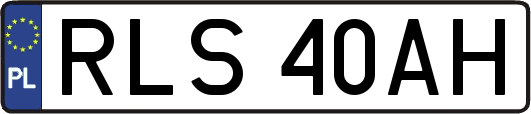 PL

RLS 40AH